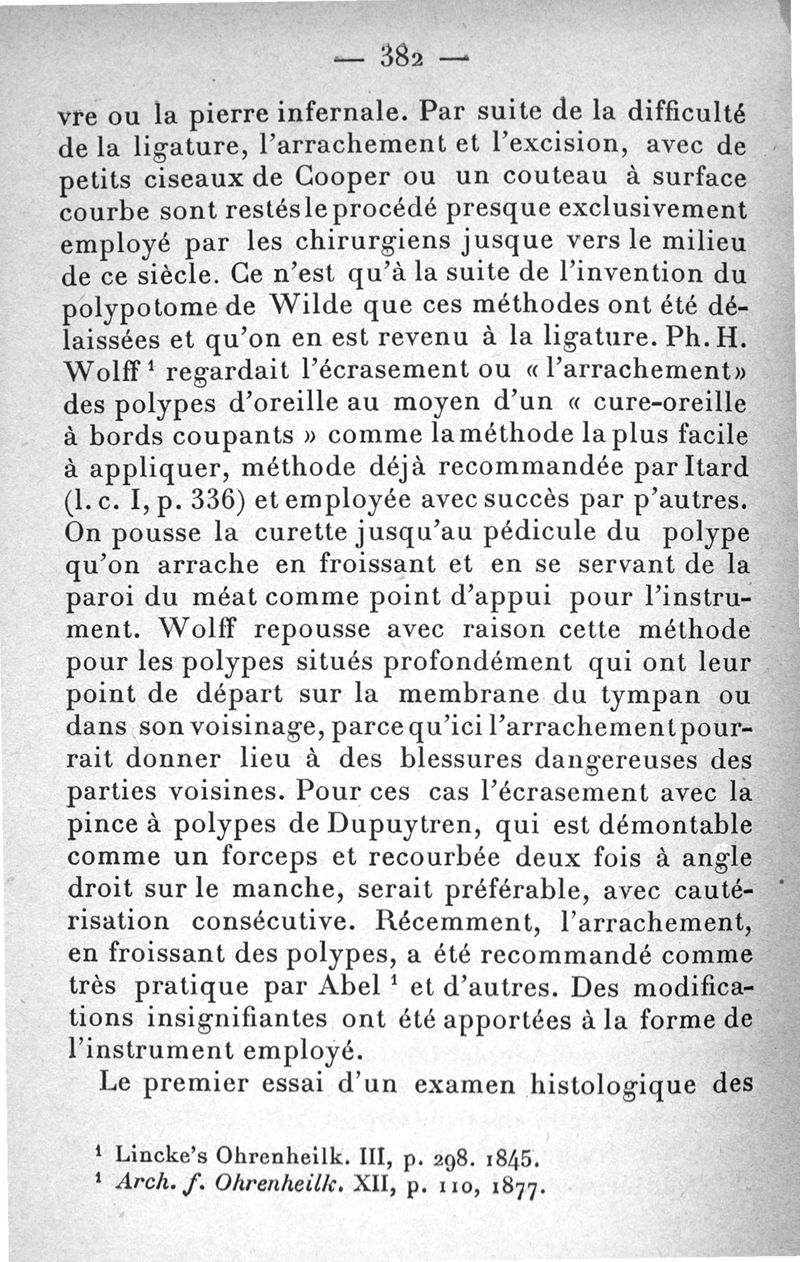 — 382 —

vre ou la pierre infernale. Par suite de la difficulté de la ligature, l'arrachement et l'excision, avec de petits ciseaux de Cooper ou un couteau à surface courbe sont restés le procédé presque exclusivement employé par les chirurgiens jusque vers le milieu de ce siècle. Ce n'est qu'à la suite de l'invention du polypotome de Wilde que ces méthodes ont été délaissées et qu'on en est revenu à la ligature. Ph. H. Wolff $^1$ regardait l'écrasement ou « l'arrachement» des polypes d'oreille au moyen d'un « cure-oreille à bords coupants » comme la méthode la plus facile à appliquer, méthode déjà recommandée par Itard (l. c. I, p. 336) et employée avec succès par p'autres. On pousse la curette jusqu'au pédicule du polype qu'on arrache en froissant et en se servant de la paroi du méat comme point d'appui pour l'instrument. Wolff repousse avec raison cette méthode pour les polypes situés profondément qui ont leur point de départ sur la membrane du tympan ou dans son voisinage, parce qu'ici l'arrachement pourrait donner lieu à des blessures dangereuses des parties voisines. Pour ces cas l'écrasement avec la pince à polypes de Dupuytren, qui est démontable comme un forceps et recourbée deux fois à angle droit sur le manche, serait préférable, avec cautérisation consécutive. Récemment, l'arrachement, en froissant des polypes, a été recommandé comme très pratique par Abel $^1$ et d'autres. Des modifications insignifiantes ont été apportées à la forme de l'instrument employé.

Le premier essai d'un examen histologique des

$^1$ Lincke's Ohrenheilk. III, p. 298. 1845.
$^1$ Arch. f. Ohrenheilk. XII, p. 110, 1877.